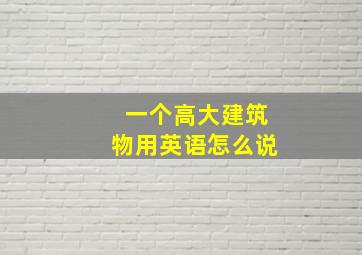 一个高大建筑物用英语怎么说